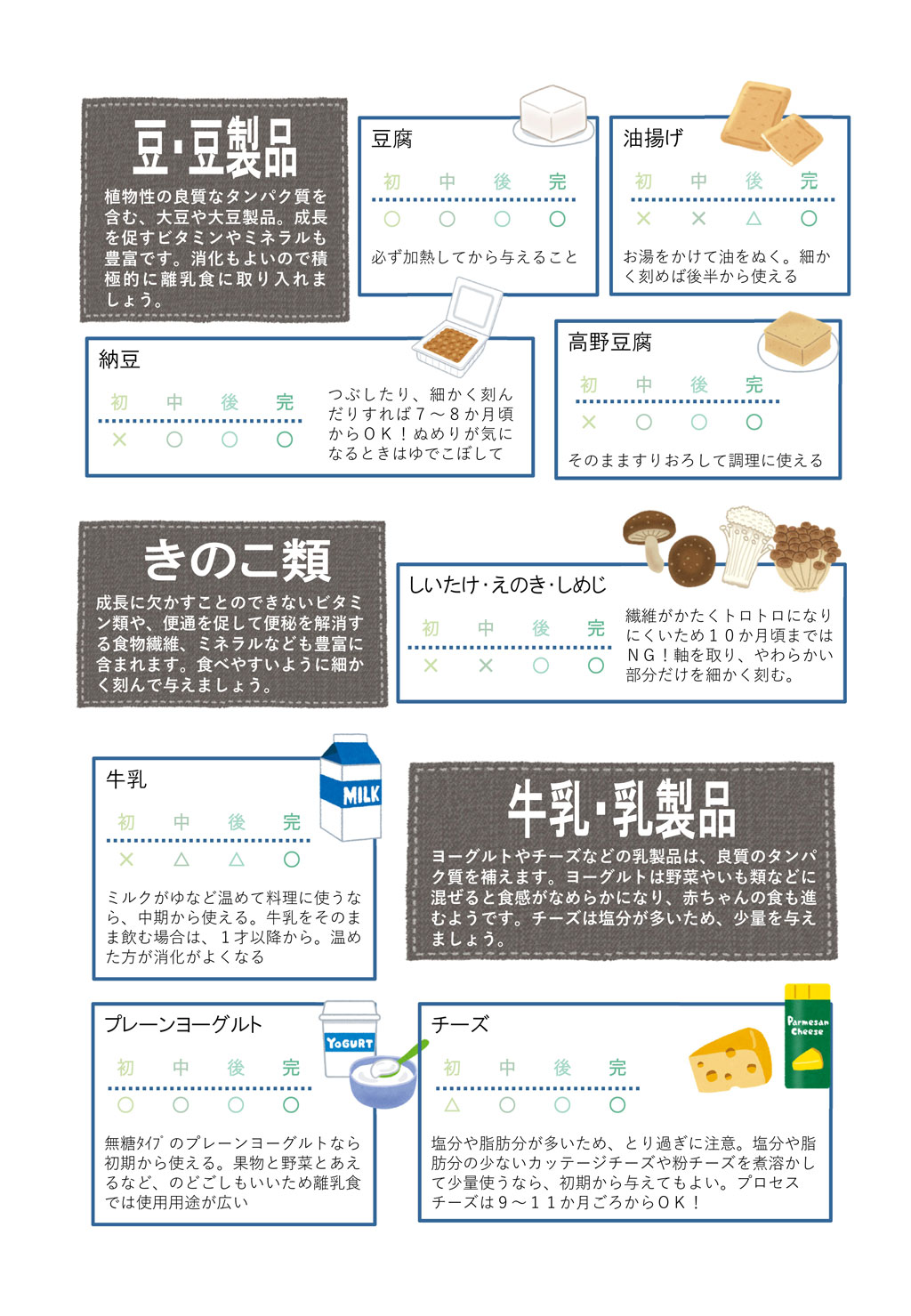 豆・豆製品

植物性の良質なタンパク質を含む、大豆や大豆製品。成長を促すビタミンやミネラルも豊富です。消化もよいので積極的に離乳食に取り入れましょう。

豆腐

| 初 | 中 | 後 | 完 |
|---|---|---|---|
| ○ | ○ | ○ | ○ |

必ず加熱してから与えること

油揚げ

| 初 | 中 | 後 | 完 |
|---|---|---|---|
| × | × | △ | ○ |

お湯をかけて油をぬく。細かく刻めば後半から使える

納豆

| 初 | 中 | 後 | 完 |
|---|---|---|---|
| × | ○ | ○ | ○ |

つぶしたり、細かく刻んだりすれば７～８か月頃からＯＫ！ぬめりが気になるときはゆでこぼして

高野豆腐

| 初 | 中 | 後 | 完 |
|---|---|---|---|
| × | ○ | ○ | ○ |

そのまますりおろして調理に使える

きのこ類

成長に欠かすことのできないビタミン類や、便通を促して便秘を解消する食物繊維、ミネラルなども豊富に含まれます。食べやすいように細かく刻んで与えましょう。

しいたけ・えのき・しめじ

| 初 | 中 | 後 | 完 |
|---|---|---|---|
| × | × | ○ | ○ |

繊維がかたくトロトロになりにくいため１０か月頃まではＮＧ！軸を取り、やわらかい部分だけを細かく刻む。

牛乳

MILK

| 初 | 中 | 後 | 完 |
|---|---|---|---|
| × | △ | △ | ○ |

ミルクがゆなど温めて料理に使うなら、中期から使える。牛乳をそのまま飲む場合は、１才以降から。温めた方が消化がよくなる

牛乳・乳製品

ヨーグルトやチーズなどの乳製品は、良質のタンパク質を補えます。ヨーグルトは野菜やいも類などに混ぜると食感がなめらかになり、赤ちゃんの食も進むようです。チーズは塩分が多いため、少量を与えましょう。

プレーンヨーグルト

YOGURT

| 初 | 中 | 後 | 完 |
|---|---|---|---|
| ○ | ○ | ○ | ○ |

無糖ﾀｲﾌﾟのプレーンヨーグルトなら初期から使える。果物と野菜とあえるなど、のどごしもいいため離乳食では使用用途が広い

チーズ

Parmesan Cheese

| 初 | 中 | 後 | 完 |
|---|---|---|---|
| △ | ○ | ○ | ○ |

塩分や脂肪分が多いため、とり過ぎに注意。塩分や脂肪分の少ないカッテージチーズや粉チーズを煮溶かして少量使うなら、初期から与えてもよい。プロセスチーズは９～１１か月ごろからＯＫ！